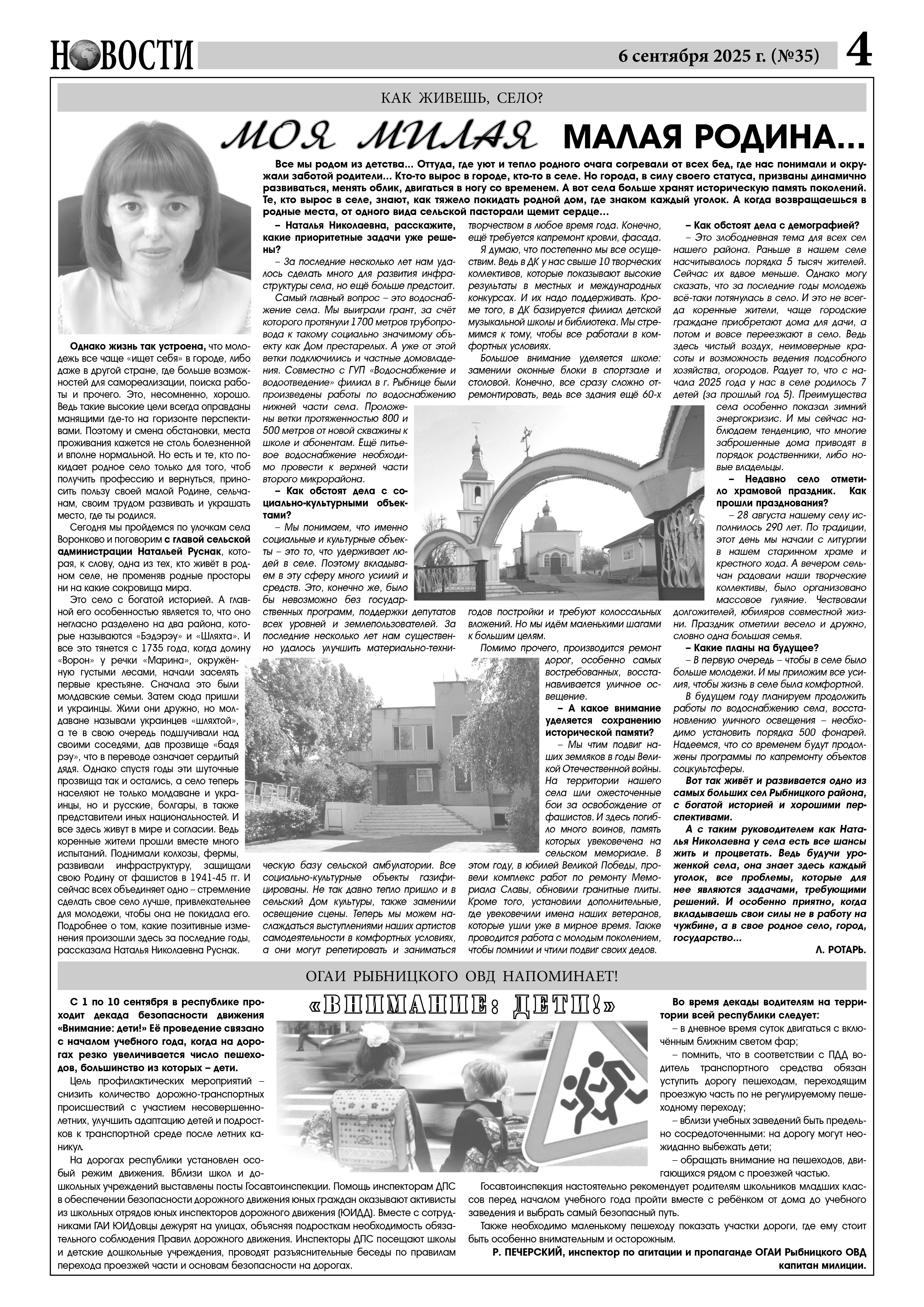 НОВОСТИ

6 сентября 2025 г. (№35) 4

КАК ЖИВЕШЬ, СЕЛО?

МОЯ МИЛАЯ МАЛАЯ РОДИНА…

Все мы родом из детства… Оттуда, где уют и тепло родного очага согревали от всех бед, где нас понимали и окружали заботой родители… Кто-то вырос в городе, кто-то в селе. Но города, в силу своего статуса, призваны динамично развиваться, менять облик, двигаться в ногу со временем. А вот села больше хранят историческую память поколений. Те, кто вырос в селе, знают, как тяжело покидать родной дом, где знаком каждый уголок. А когда возвращаешься в родные места, от одного вида сельской пасторали щемит сердце…

Однако жизнь так устроена, что молодежь все чаще «ищет себя» в городе, либо даже в другой стране, где больше возможностей для самореализации, поиска работы и прочего. Это, несомненно, хорошо. Ведь такие высокие цели всегда оправданы манящими где-то на горизонте перспективами. Поэтому и смена обстановки, места проживания кажется не столь болезненной и вполне нормальной. Но есть и те, кто покидает родное село только для того, чтоб получить профессию и вернуться, приносить пользу своей малой Родине, сельчанам, своим трудом развивать и украшать место, где ты родился.

Сегодня мы пройдемся по улочкам села Воронково и поговорим с главой сельской администрации Натальей Руснак, которая, к слову, одна из тех, кто живёт в родном селе, не променяв родные просторы ни на какие сокровища мира.

Это село с богатой историей. А главной его особенностью является то, что оно негласно разделено на два района, которые называются «Бэдэрэу» и «Шляхта». И все это тянется с 1735 года, когда долину «Ворон» у речки «Марина», окружённую густыми лесами, начали заселять первые крестьяне. Сначала это были молдавские семьи. Затем сюда пришли и украинцы. Жили они дружно, но молдаване называли украинцев «шляхтой», а те в свою очередь подшучивали над своими соседями, дав прозвище «бадя рэу», что в переводе означает сердитый дядя. Однако спустя годы эти шуточные прозвища так и остались, а село теперь населяют не только молдаване и украинцы, но и русские, болгары, в также представители иных национальностей. И все здесь живут в мире и согласии. Ведь коренные жители прошли вместе много испытаний. Поднимали колхозы, фермы, развивали инфраструктуру, защищали свою Родину от фашистов в 1941-45 гг. И сейчас всех объединяет одно – стремление сделать свое село лучше, привлекательнее для молодежи, чтобы она не покидала его. Подробнее о том, какие позитивные изменения произошли здесь за последние годы, рассказала Наталья Николаевна Руснак.

– Наталья Николаевна, расскажите, какие приоритетные задачи уже решены?

– За последние несколько лет нам удалось сделать много для развития инфраструктуры села, но ещё больше предстоит.

Самый главный вопрос – это водоснабжение села. Мы выиграли грант, за счёт которого протянули 1700 метров трубопровода к такому социально значимому объекту как Дом престарелых. А уже от этой ветки подключились и частные домовладения. Совместно с ГУП «Водоснабжение и водоотведение» филиал в г. Рыбнице были произведены работы по водоснабжению нижней части села. Проложены ветки протяженностью 800 и 500 метров от новой скважины к школе и абонентам. Ещё питьевое водоснабжение необходимо провести к верхней части второго микрорайона.

– Как обстоят дела с социально-культурными объектами?

– Мы понимаем, что именно социальные и культурные объекты – это то, что удерживает людей в селе. Поэтому вкладываем в эту сферу много усилий и средств. Это, конечно же, было бы невозможно без государственных программ, поддержки депутатов всех уровней и землепользователей. За последние несколько лет нам существенно удалось улучшить материально-техническую базу сельской амбулатории. Все социально-культурные объекты газифицированы. Не так давно тепло пришло и в сельский Дом культуры, также заменили освещение сцены. Теперь мы можем наслаждаться выступлениями наших артистов самодеятельности в комфортных условиях, а они могут репетировать и заниматься творчеством в любое время года. Конечно, ещё требуется капремонт кровли, фасада.

Я думаю, что постепенно мы все осуществим. Ведь в ДК у нас свыше 10 творческих коллективов, которые показывают высокие результаты в местных и международных конкурсах. И их надо поддерживать. Кроме того, в ДК базируется филиал детской музыкальной школы и библиотека. Мы стремимся к тому, чтобы все работали в комфортных условиях.

Большое внимание уделяется школе: заменили оконные блоки в спортзале и столовой. Конечно, все сразу сложно отремонтировать, ведь все здания ещё 60-х годов постройки и требуют колоссальных вложений. Но мы идём маленькими шагами к большим целям.

Помимо прочего, производится ремонт дорог, особенно самых востребованных, восстанавливается уличное освещение.

– А какое внимание уделяется сохранению исторической памяти?

– Мы чтим подвиг наших земляков в годы Великой Отечественной войны. На территории нашего села шли ожесточенные бои за освобождение от фашистов. И здесь погибло много воинов, память которых увековечена на сельском мемориале. В этом году, в юбилей Великой Победы, провели комплекс работ по ремонту Мемориала Славы, обновили гранитные плиты. Кроме того, установили дополнительные, где увековечили имена наших ветеранов, которые ушли уже в мирное время. Также проводится работа с молодым поколением, чтобы помнили и чтили подвиг своих дедов.

– Как обстоят дела с демографией?

– Это злободневная тема для всех сел нашего района. Раньше в нашем селе насчитывалось порядка 5 тысяч жителей. Сейчас их вдвое меньше. Однако могу сказать, что за последние годы молодежь всё-таки потянулась в село. И это не всегда коренные жители, чаще городские граждане приобретают дома для дачи, а потом и вовсе переезжают в село. Ведь здесь чистый воздух, неимоверные красоты и возможность ведения подсобного хозяйства, огородов. Радует то, что с начала 2025 года у нас в селе родилось 7 детей (за прошлый год 5). Преимущества села особенно показал зимний энергокризис. И мы сейчас наблюдаем тенденцию, что многие заброшенные дома приводят в порядок родственники, либо новые владельцы.

– Недавно село отметило храмовой праздник. Как прошли празднования?

– 28 августа нашему селу исполнилось 290 лет. По традиции, этот день мы начали с литургии в нашем старинном храме и крестного хода. А вечером сельчан радовали наши творческие коллективы, было организовано массовое гуляние. Чествовали долгожителей, юбиляров совместной жизни. Праздник отметили весело и дружно, словно одна большая семья.

– Какие планы на будущее?

– В первую очередь – чтобы в селе было больше молодежи. И мы приложим все усилия, чтобы жизнь в селе была комфортной.

В будущем году планируем продолжить работы по водоснабжению села, восстановлению уличного освещения – необходимо установить порядка 500 фонарей. Надеемся, что со временем будут продолжены программы по капремонту объектов соцкультсферы.

Вот так живёт и развивается одно из самых больших сел Рыбницкого района, с богатой историей и хорошими перспективами.

А с таким руководителем как Наталья Николаевна у села есть все шансы жить и процветать. Ведь будучи уроженкой села, она знает здесь каждый уголок, все проблемы, которые для нее являются задачами, требующими решений. И особенно приятно, когда вкладываешь свои силы не в работу на чужбине, а в свое родное село, город, государство…

Л. РОТАРЬ.

ОГАИ РЫБНИЦКОГО ОВД НАПОМИНАЕТ!

«ВНИМАНИЕ: ДЕТИ!»

С 1 по 10 сентября в республике проходит декада безопасности движения «Внимание: дети!» Её проведение связано с началом учебного года, когда на дорогах резко увеличивается число пешеходов, большинство из которых – дети.

Цель профилактических мероприятий – снизить количество дорожно-транспортных происшествий с участием несовершеннолетних, улучшить адаптацию детей и подростков к транспортной среде после летних каникул.

На дорогах республики установлен особый режим движения. Вблизи школ и дошкольных учреждений выставлены посты Госавтоинспекции. Помощь инспекторам ДПС в обеспечении безопасности дорожного движения юных граждан оказывают активисты из школьных отрядов юных инспекторов дорожного движения (ЮИДД). Вместе с сотрудниками ГАИ ЮИДовцы дежурят на улицах, объясняя подросткам необходимость обязательного соблюдения Правил дорожного движения. Инспекторы ДПС посещают школы и детские дошкольные учреждения, проводят разъяснительные беседы по правилам перехода проезжей части и основам безопасности на дорогах.

Во время декады водителям на территории всей республики следует:

– в дневное время суток двигаться с включённым ближним светом фар;

– помнить, что в соответствии с ПДД водитель транспортного средства обязан уступить дорогу пешеходам, переходящим проезжую часть по не регулируемому пешеходному переходу;

– вблизи учебных заведений быть предельно сосредоточенными: на дорогу могут неожиданно выбежать дети;

– обращать внимание на пешеходов, двигающихся рядом с проезжей частью.

Госавтоинспекция настоятельно рекомендует родителям школьников младших классов перед началом учебного года пройти вместе с ребёнком от дома до учебного заведения и выбрать самый безопасный путь.

Также необходимо маленькому пешеходу показать участки дороги, где ему стоит быть особенно внимательным и осторожным.

Р. ПЕЧЕРСКИЙ, инспектор по агитации и пропаганде ОГАИ Рыбницкого ОВД капитан милиции.